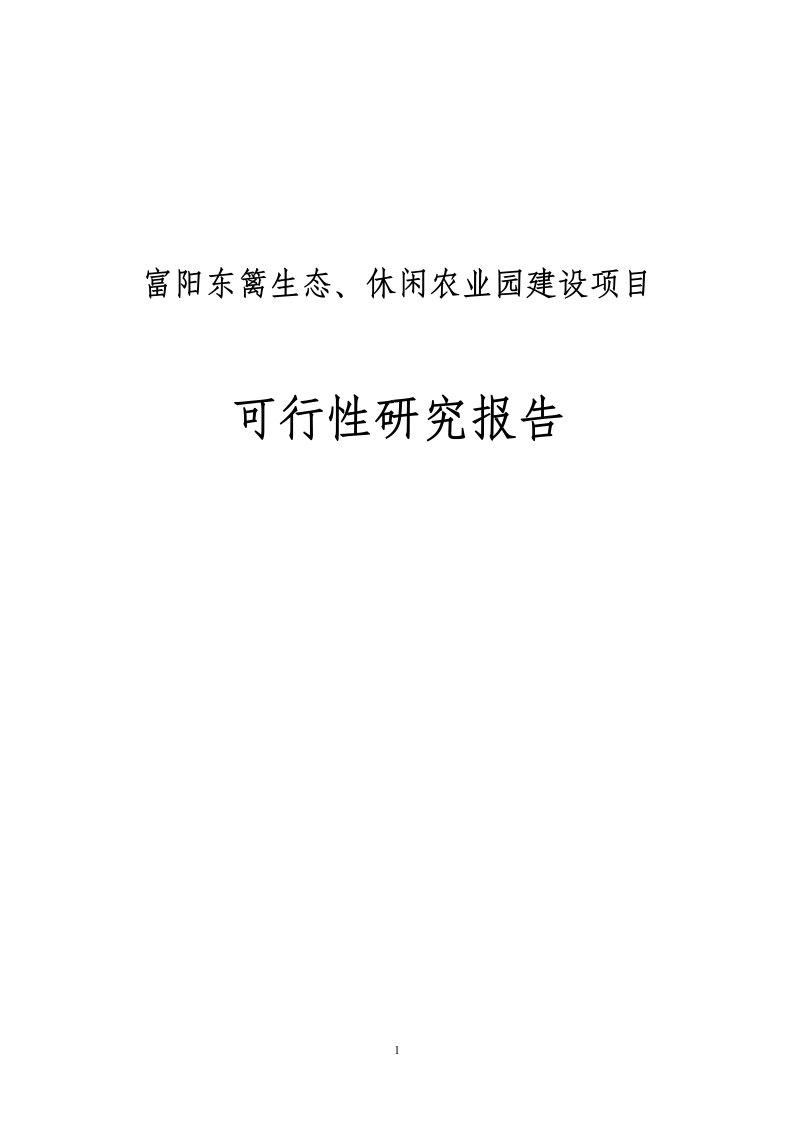 富阳东篱生态、休闲农业园建设项目

可行性研究报告

1